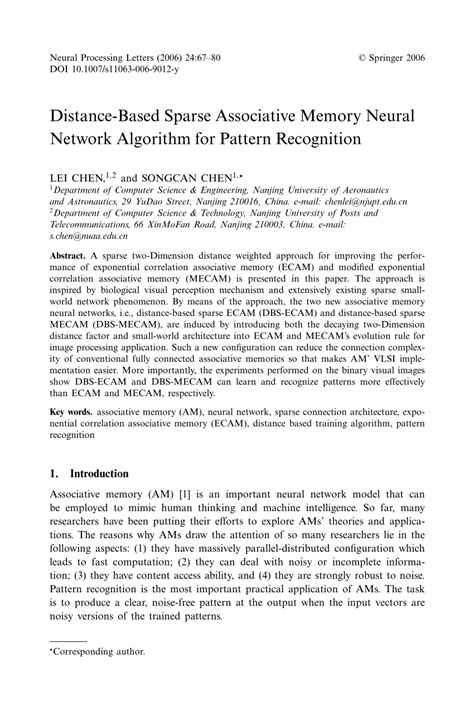 Neural Processing Letters (2006) 24:67–80
DOI 10.1007/s11063-006-9012-y

© Springer 2006

Distance-Based Sparse Associative Memory Neural Network Algorithm for Pattern Recognition

LEI CHEN,$^{1,2}$ and SONGCAN CHEN$^{1,\star}$
$^1$Department of Computer Science & Engineering, Nanjing University of Aeronautics and Astronautics, 29 YuDao Street, Nanjing 210016, China. e-mail: chenlei@njupt.edu.cn
$^2$Department of Computer Science & Technology, Nanjing University of Posts and Telecommunications, 66 XinMoFan Road, Nanjing 210003, China. e-mail: s.chen@nuaa.edu.cn

Abstract. A sparse two-Dimension distance weighted approach for improving the performance of exponential correlation associative memory (ECAM) and modified exponential correlation associative memory (MECAM) is presented in this paper. The approach is inspired by biological visual perception mechanism and extensively existing sparse small-world network phenomenon. By means of the approach, the two new associative memory neural networks, i.e., distance-based sparse ECAM (DBS-ECAM) and distance-based sparse MECAM (DBS-MECAM), are induced by introducing both the decaying two-Dimension distance factor and small-world architecture into ECAM and MECAM's evolution rule for image processing application. Such a new configuration can reduce the connection complexity of conventional fully connected associative memories so that makes AM' VLSI implementation easier. More importantly, the experiments performed on the binary visual images show DBS-ECAM and DBS-MECAM can learn and recognize patterns more effectively than ECAM and MECAM, respectively.

Key words. associative memory (AM), neural network, sparse connection architecture, exponential correlation associative memory (ECAM), distance based training algorithm, pattern recognition

1. Introduction

Associative memory (AM) [1] is an important neural network model that can be employed to mimic human thinking and machine intelligence. So far, many researchers have been putting their efforts to explore AMs' theories and applications. The reasons why AMs draw the attention of so many researchers lie in the following aspects: (1) they have massively parallel-distributed configuration which leads to fast computation; (2) they can deal with noisy or incomplete information; (3) they have content access ability, and (4) they are strongly robust to noise. Pattern recognition is the most important practical application of AMs. The task is to produce a clear, noise-free pattern at the output when the input vectors are noisy versions of the trained patterns.

$^\star$Corresponding author.